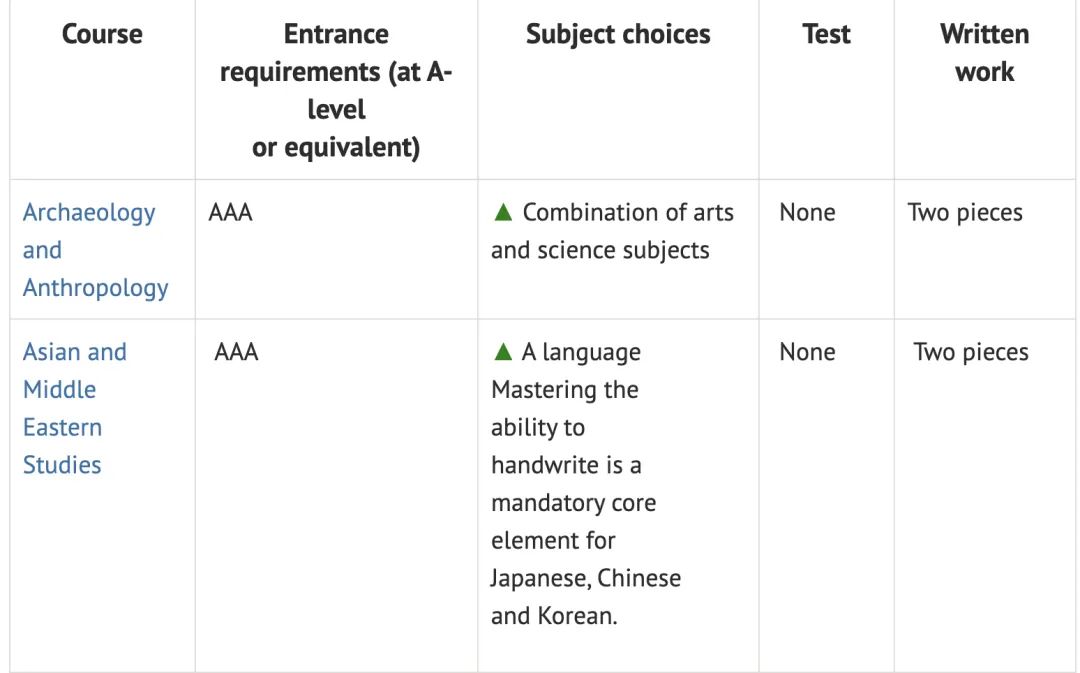 | Course | Entrance requirements (at A-level or equivalent) | Subject choices | Test | Written work |
|---|---|---|---|---|
| Archaeology and Anthropology | AAA | ▲ Combination of arts and science subjects | None | Two pieces |
| Asian and Middle Eastern Studies | AAA | ▲ A language Mastering the ability to handwrite is a mandatory core element for Japanese, Chinese and Korean. | None | Two pieces |